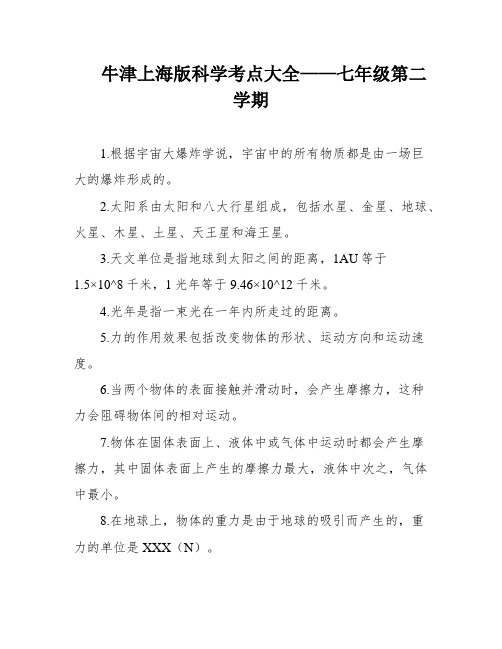 牛津上海版科学考点大全——七年级第二学期

1.根据宇宙大爆炸学说，宇宙中的所有物质都是由一场巨大的爆炸形成的。

2.太阳系由太阳和八大行星组成，包括水星、金星、地球、火星、木星、土星、天王星和海王星。

3.天文单位是指地球到太阳之间的距离，1AU 等于 1.5×10^8 千米，1 光年等于 9.46×10^12 千米。

4.光年是指一束光在一年内所走过的距离。

5.力的作用效果包括改变物体的形状、运动方向和运动速度。

6.当两个物体的表面接触并滑动时，会产生摩擦力，这种力会阻碍物体间的相对运动。

7.物体在固体表面上、液体中或气体中运动时都会产生摩擦力，其中固体表面上产生的摩擦力最大，液体中次之，气体中最小。

8.在地球上，物体的重力是由于地球的吸引而产生的，重力的单位是 XXX（N）。